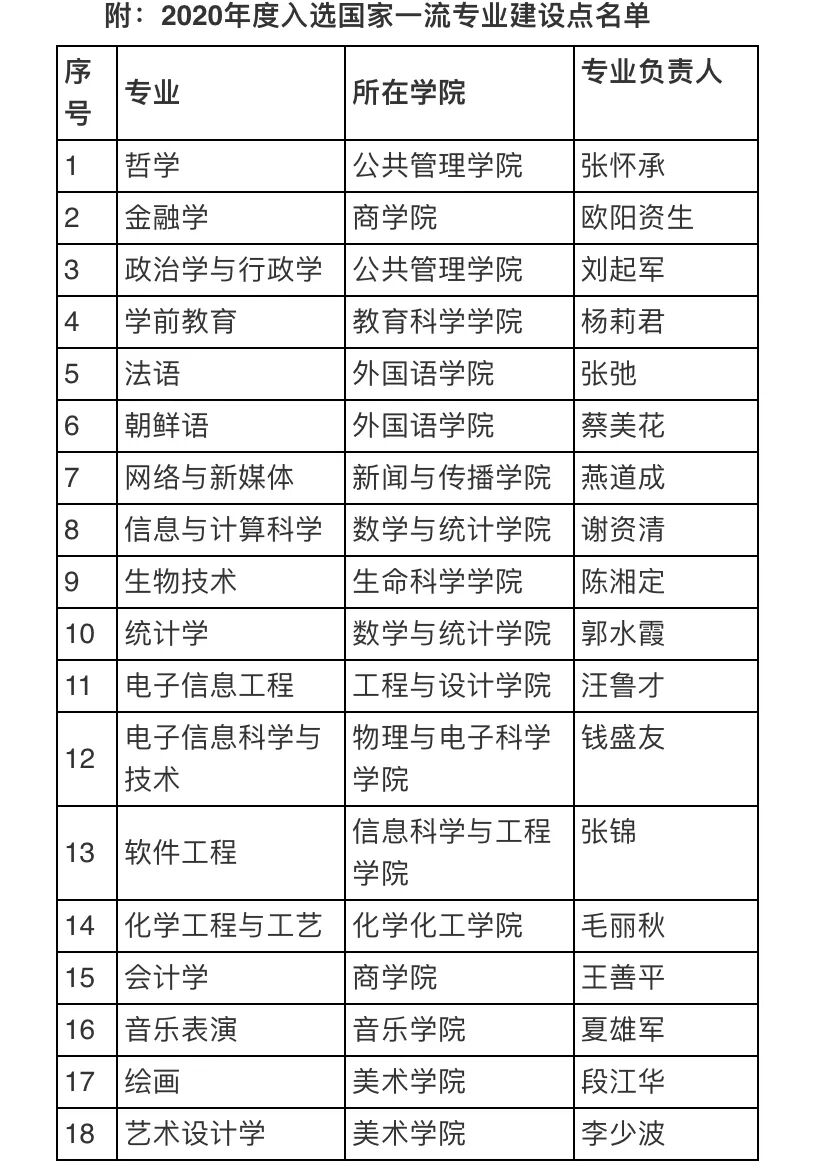 附：2020年度入选国家一流专业建设点名单

| 序号 | 专业 | 所在学院 | 专业负责人 |
|---|---|---|---|
| 1 | 哲学 | 公共管理学院 | 张怀承 |
| 2 | 金融学 | 商学院 | 欧阳资生 |
| 3 | 政治学与行政学 | 公共管理学院 | 刘起军 |
| 4 | 学前教育 | 教育科学学院 | 杨莉君 |
| 5 | 法语 | 外国语学院 | 张弛 |
| 6 | 朝鲜语 | 外国语学院 | 蔡美花 |
| 7 | 网络与新媒体 | 新闻与传播学院 | 燕道成 |
| 8 | 信息与计算科学 | 数学与统计学院 | 谢资清 |
| 9 | 生物技术 | 生命科学学院 | 陈湘定 |
| 10 | 统计学 | 数学与统计学院 | 郭水霞 |
| 11 | 电子信息工程 | 工程与设计学院 | 汪鲁才 |
| 12 | 电子信息科学与技术 | 物理与电子科学学院 | 钱盛友 |
| 13 | 软件工程 | 信息科学与工程学院 | 张锦 |
| 14 | 化学工程与工艺 | 化学化工学院 | 毛丽秋 |
| 15 | 会计学 | 商学院 | 王善平 |
| 16 | 音乐表演 | 音乐学院 | 夏雄军 |
| 17 | 绘画 | 美术学院 | 段江华 |
| 18 | 艺术设计学 | 美术学院 | 李少波 |